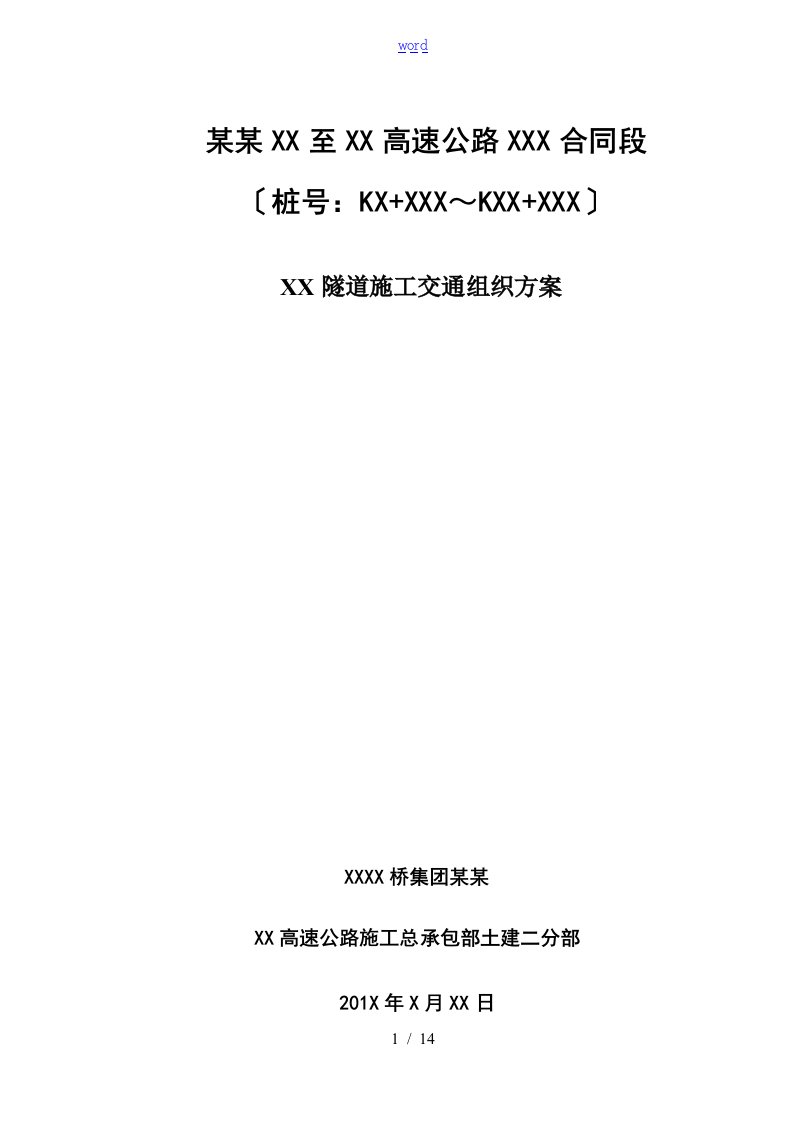 word

某某XX至XX高速公路XXX合同段

〔桩号：KX+XXX～KXX+XXX〕

XX隧道施工交通组织方案

XXXX桥集团某某

XX高速公路施工总承包部土建二分部

201X年X月XX日

1 / 14